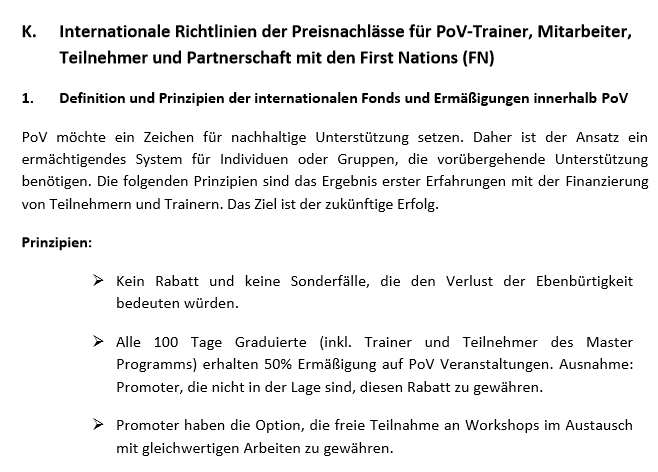 K. Internationale Richtlinien der Preisnachlässe für PoV-Trainer, Mitarbeiter, Teilnehmer und Partnerschaft mit den First Nations (FN)

1. Definition und Prinzipien der internationalen Fonds und Ermäßigungen innerhalb PoV

PoV möchte ein Zeichen für nachhaltige Unterstützung setzen. Daher ist der Ansatz ein ermächtigendes System für Individuen oder Gruppen, die vorübergehende Unterstützung benötigen. Die folgenden Prinzipien sind das Ergebnis erster Erfahrungen mit der Finanzierung von Teilnehmern und Trainern. Das Ziel ist der zukünftige Erfolg.

Prinzipien:

➢ Kein Rabatt und keine Sonderfälle, die den Verlust der Ebenbürtigkeit bedeuten würden.

➢ Alle 100 Tage Graduierte (inkl. Trainer und Teilnehmer des Master Programms) erhalten 50% Ermäßigung auf PoV Veranstaltungen. Ausnahme: Promoter, die nicht in der Lage sind, diesen Rabatt zu gewähren.

➢ Promoter haben die Option, die freie Teilnahme an Workshops im Austausch mit gleichwertigen Arbeiten zu gewähren.